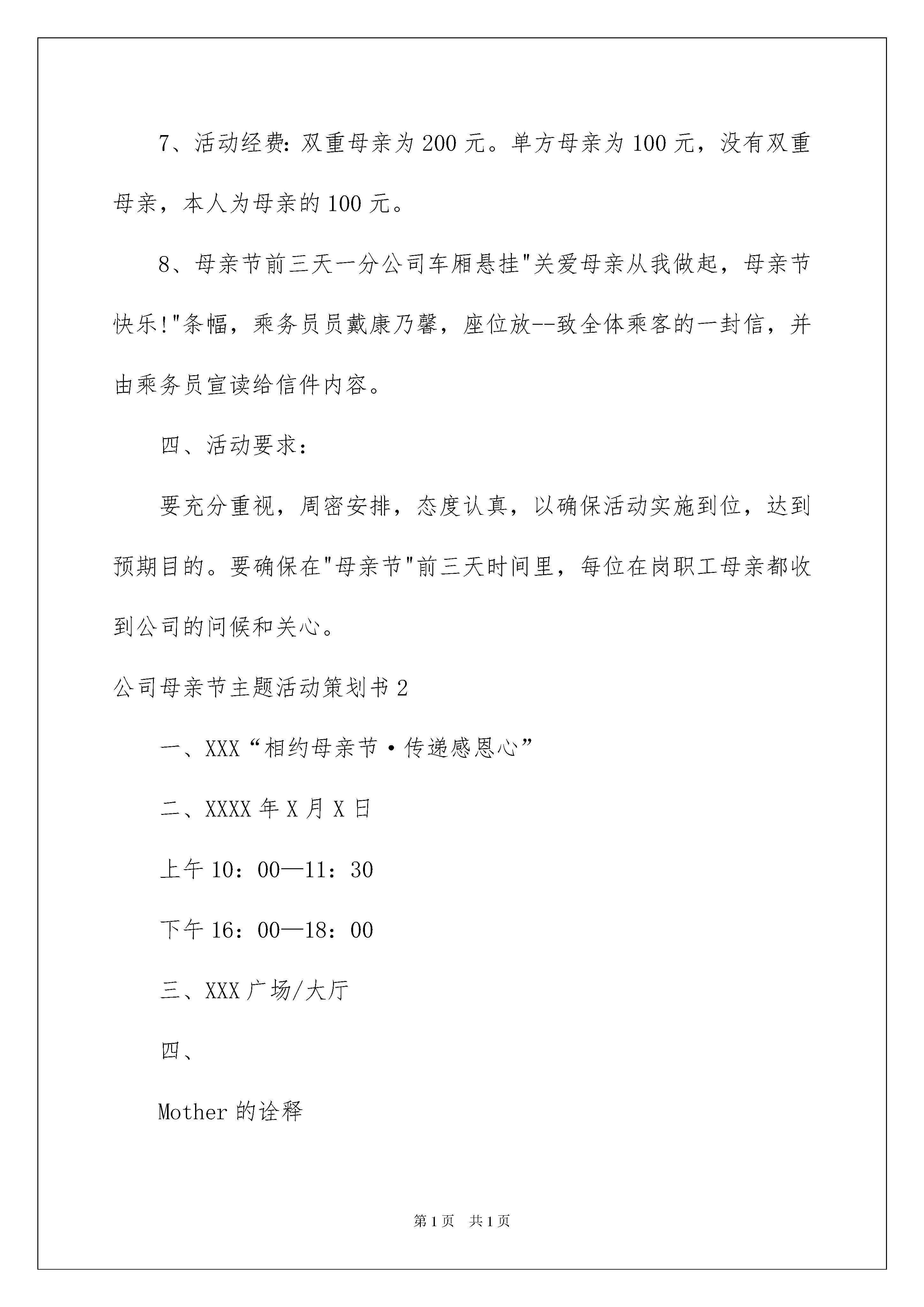 7、活动经费:双重母亲为200元。单方母亲为100元，没有双重母亲，本人为母亲的100元。

8、母亲节前三天一分公司车厢悬挂"关爱母亲从我做起，母亲节快乐!"条幅，乘务员员戴康乃馨，座位放--致全体乘客的一封信，并由乘务员宣读给信件内容。

四、活动要求：

要充分重视，周密安排，态度认真，以确保活动实施到位，达到预期目的。要确保在"母亲节"前三天时间里，每位在岗职工母亲都收到公司的问候和关心。

公司母亲节主题活动策划书2

一、XXX“相约母亲节·传递感恩心”

二、XXXX年X月X日

上午10：00—11：30

下午16：00—18：00

三、XXX广场/大厅

四、

Mother的诠释

第1页 共1页